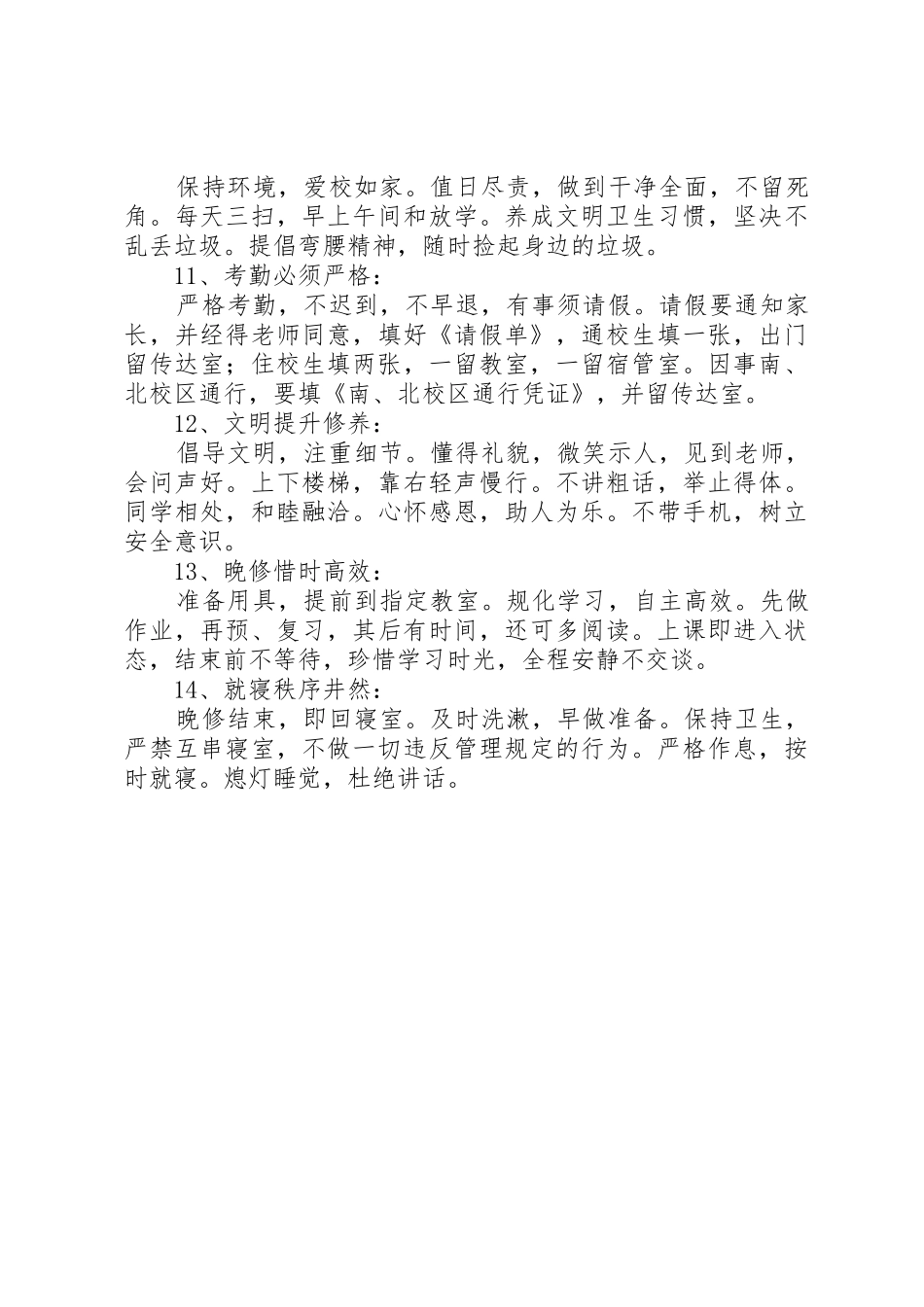 保持环境，爱校如家。值日尽责，做到干净全面，不留死角。每天三扫，早上午间和放学。养成文明卫生习惯，坚决不乱丢垃圾。提倡弯腰精神，随时捡起身边的垃圾。

11、考勤必须严格：

严格考勤，不迟到，不早退，有事须请假。请假要通知家长，并经得老师同意，填好《请假单》，通校生填一张，出门留传达室；住校生填两张，一留教室，一留宿管室。因事南、北校区通行，要填《南、北校区通行凭证》，并留传达室。

12、文明提升修养：

倡导文明，注重细节。懂得礼貌，微笑示人，见到老师，会问声好。上下楼梯，靠右轻声慢行。不讲粗话，举止得体。同学相处，和睦融洽。心怀感恩，助人为乐。不带手机，树立安全意识。

13、晚修惜时高效：

准备用具，提前到指定教室。规化学习，自主高效。先做作业，再预、复习，其后有时间，还可多阅读。上课即进入状态，结束前不等待，珍惜学习时光，全程安静不交谈。

14、就寝秩序井然：

晚修结束，即回寝室。及时洗漱，早做准备。保持卫生，严禁互串寝室，不做一切违反管理规定的行为。严格作息，按时就寝。熄灯睡觉，杜绝讲话。